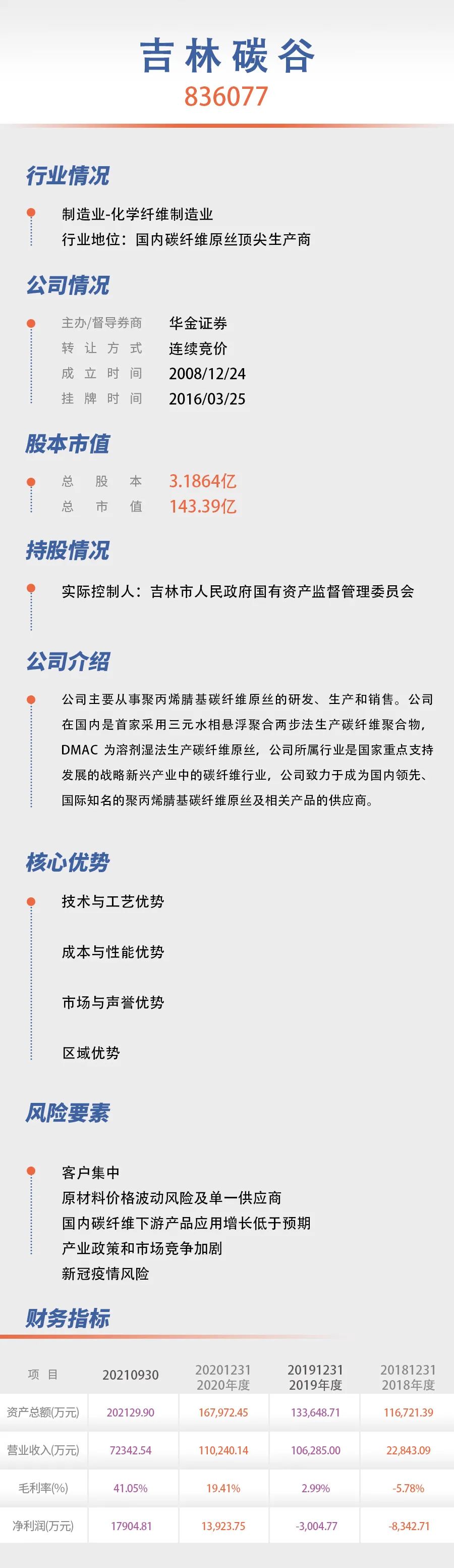 吉林碳谷
836077

行业情况

制造业-化学纤维制造业
行业地位：国内碳纤维原丝顶尖生产商

公司情况

主办/督导券商　华金证券
转让方式　连续竞价
成立时间　2008/12/24
挂牌时间　2016/03/25

股本市值

总股本　3.1864亿
总市值　143.39亿

持股情况

实际控制人：吉林市人民政府国有资产监督管理委员会

公司介绍

公司主要从事聚丙烯腈基碳纤维原丝的研发、生产和销售。公司在国内是首家采用三元水相悬浮聚合两步法生产碳纤维聚合物，DMAC 为溶剂湿法生产碳纤维原丝，公司所属行业是国家重点支持发展的战略新兴产业中的碳纤维行业，公司致力于成为国内领先、国际知名的聚丙烯腈基碳纤维原丝及相关产品的供应商。

核心优势

技术与工艺优势

成本与性能优势

市场与声誉优势

区域优势

风险要素

客户集中
原材料价格波动风险及单一供应商
国内碳纤维下游产品应用增长低于预期
产业政策和市场竞争加剧
新冠疫情风险

财务指标

| 项目 | 20210930 | 20201231 2020年度 | 20191231 2019年度 | 20181231 2018年度 |
|---|---|---|---|---|
| 资产总额(万元) | 202129.90 | 167,972.45 | 133,648.71 | 116,721.39 |
| 营业收入(万元) | 72342.54 | 110,240.14 | 106,285.00 | 22,843.09 |
| 毛利率(%) | 41.05% | 19.41% | 2.99% | -5.78% |
| 净利润(万元) | 17904.81 | 13,923.75 | -3,004.77 | -8,342.71 |